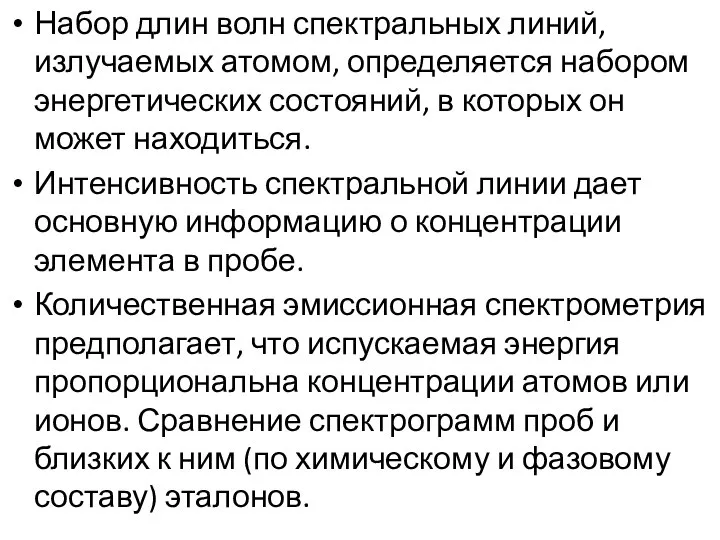 • Набор длин волн спектральных линий, излучаемых атомом, определяется набором энергетических состояний, в которых он может находиться.

• Интенсивность спектральной линии дает основную информацию о концентрации элемента в пробе.

• Количественная эмиссионная спектрометрия предполагает, что испускаемая энергия пропорциональна концентрации атомов или ионов. Сравнение спектрограмм проб и близких к ним (по химическому и фазовому составу) эталонов.